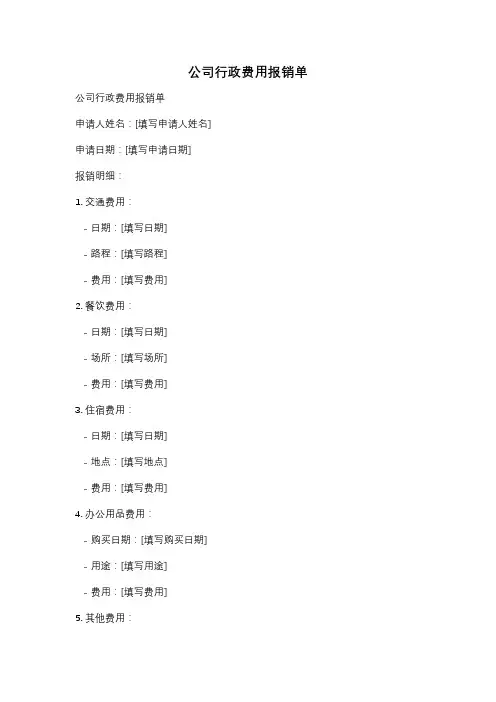 公司行政费用报销单

公司行政费用报销单

申请人姓名：[填写申请人姓名]

申请日期：[填写申请日期]

报销明细：

1. 交通费用：

- 日期：[填写日期]

- 路程：[填写路程]

- 费用：[填写费用]

2. 餐饮费用：

- 日期：[填写日期]

- 场所：[填写场所]

- 费用：[填写费用]

3. 住宿费用：

- 日期：[填写日期]

- 地点：[填写地点]

- 费用：[填写费用]

4. 办公用品费用：

- 购买日期：[填写购买日期]

- 用途：[填写用途]

- 费用：[填写费用]

5. 其他费用：